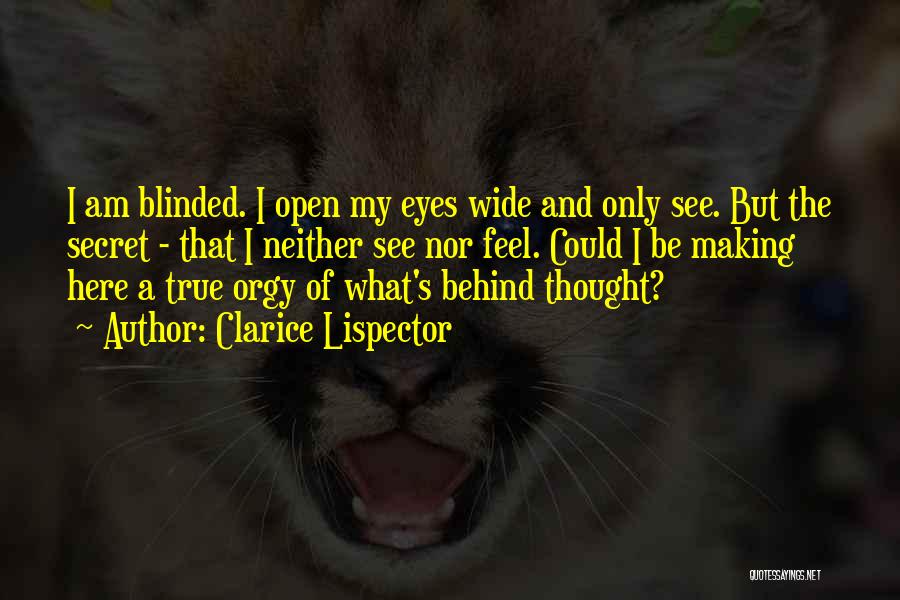 I am blinded. I open my eyes wide and only see. But the secret - that I neither see nor feel. Could I be making here a true orgy of what's behind thought?
~ Author: Clarice Lispector

QUOTESSAYINGS.NET